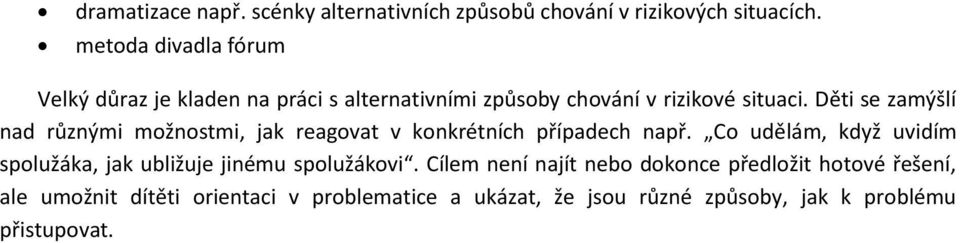 • dramatizace např. scénky alternativních způsobů chování v rizikových situacích.
• metoda divadla fórum

Velký důraz je kladen na práci s alternativními způsoby chování v rizikové situaci. Děti se zamýšlí nad různými možnostmi, jak reagovat v konkrétních případech např. „Co udělám, když uvidím spolužáka, jak ubližuje jinému spolužákovi“. Cílem není najít nebo dokonce předložit hotové řešení, ale umožnit dítěti orientaci v problematice a ukázat, že jsou různé způsoby, jak k problému přistupovat.